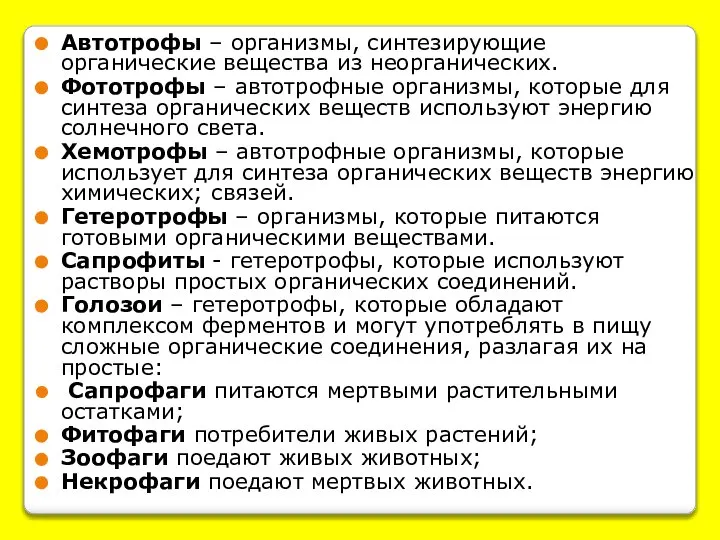 Автотрофы – организмы, синтезирующие органические вещества из неорганических.

Фототрофы – автотрофные организмы, которые для синтеза органических веществ используют энергию солнечного света.

Хемотрофы – автотрофные организмы, которые использует для синтеза органических веществ энергию химических; связей.

Гетеротрофы – организмы, которые питаются готовыми органическими веществами.

Сапрофиты - гетеротрофы, которые используют растворы простых органических соединений.

Голозои – гетеротрофы, которые обладают комплексом ферментов и могут употреблять в пищу сложные органические соединения, разлагая их на простые:

Сапрофаги питаются мертвыми растительными остатками;

Фитофаги потребители живых растений;

Зоофаги поедают живых животных;

Некрофаги поедают мертвых животных.